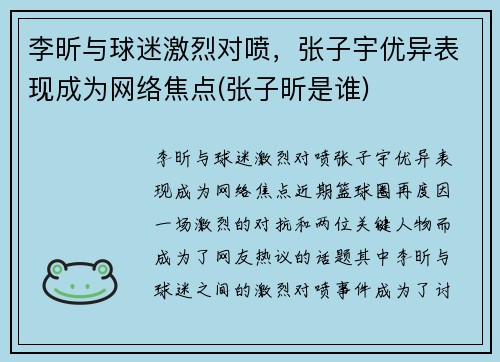 李昕与球迷激烈对喷，张子宇优异表现成为网络焦点(张子昕是谁)

李昕与球迷激烈对喷张子宇优异表现成为网络焦点近期篮球圈再度因一场激烈的对抗和两位关键人物而成为了网友热议的话题其中李昕与球迷之间的激烈对喷事件成为了讨